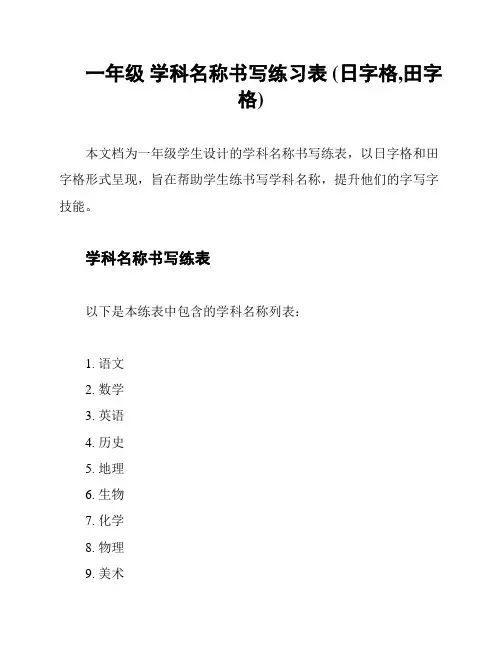 一年级 学科名称书写练习表 (日字格,田字格)

本文档为一年级学生设计的学科名称书写练表，以日字格和田字格形式呈现，旨在帮助学生练书写学科名称，提升他们的字写字技能。

学科名称书写练表

以下是本练表中包含的学科名称列表：

1. 语文
2. 数学
3. 英语
4. 历史
5. 地理
6. 生物
7. 化学
8. 物理
9. 美术